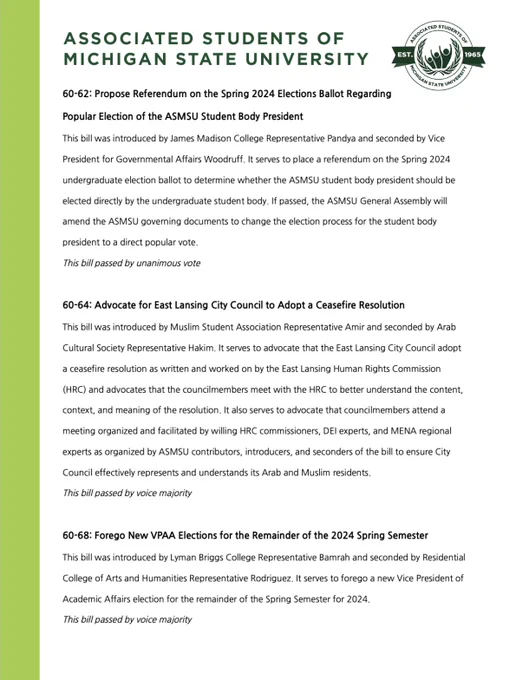 ASSOCIATED STUDENTS OF MICHIGAN STATE UNIVERSITY

ASSOCIATED STUDENTS OF MICHIGAN STATE UNIVERSITY EST. 1965

60-62: Propose Referendum on the Spring 2024 Elections Ballot Regarding Popular Election of the ASMSU Student Body President

This bill was introduced by James Madison College Representative Pandya and seconded by Vice President for Governmental Affairs Woodruff. It serves to place a referendum on the Spring 2024 undergraduate election ballot to determine whether the ASMSU student body president should be elected directly by the undergraduate student body. If passed, the ASMSU General Assembly will amend the ASMSU governing documents to change the election process for the student body president to a direct popular vote.

This bill passed by unanimous vote

60-64: Advocate for East Lansing City Council to Adopt a Ceasefire Resolution

This bill was introduced by Muslim Student Association Representative Amir and seconded by Arab Cultural Society Representative Hakim. It serves to advocate that the East Lansing City Council adopt a ceasefire resolution as written and worked on by the East Lansing Human Rights Commission (HRC) and advocates that the councilmembers meet with the HRC to better understand the content, context, and meaning of the resolution. It also serves to advocate that councilmembers attend a meeting organized and facilitated by willing HRC commissioners, DEI experts, and MENA regional experts as organized by ASMSU contributors, introducers, and seconders of the bill to ensure City Council effectively represents and understands its Arab and Muslim residents.

This bill passed by voice majority

60-68: Forego New VPAA Elections for the Remainder of the 2024 Spring Semester

This bill was introduced by Lyman Briggs College Representative Bamrah and seconded by Residential College of Arts and Humanities Representative Rodriguez. It serves to forego a new Vice President of Academic Affairs election for the remainder of the Spring Semester for 2024.

This bill passed by voice majority